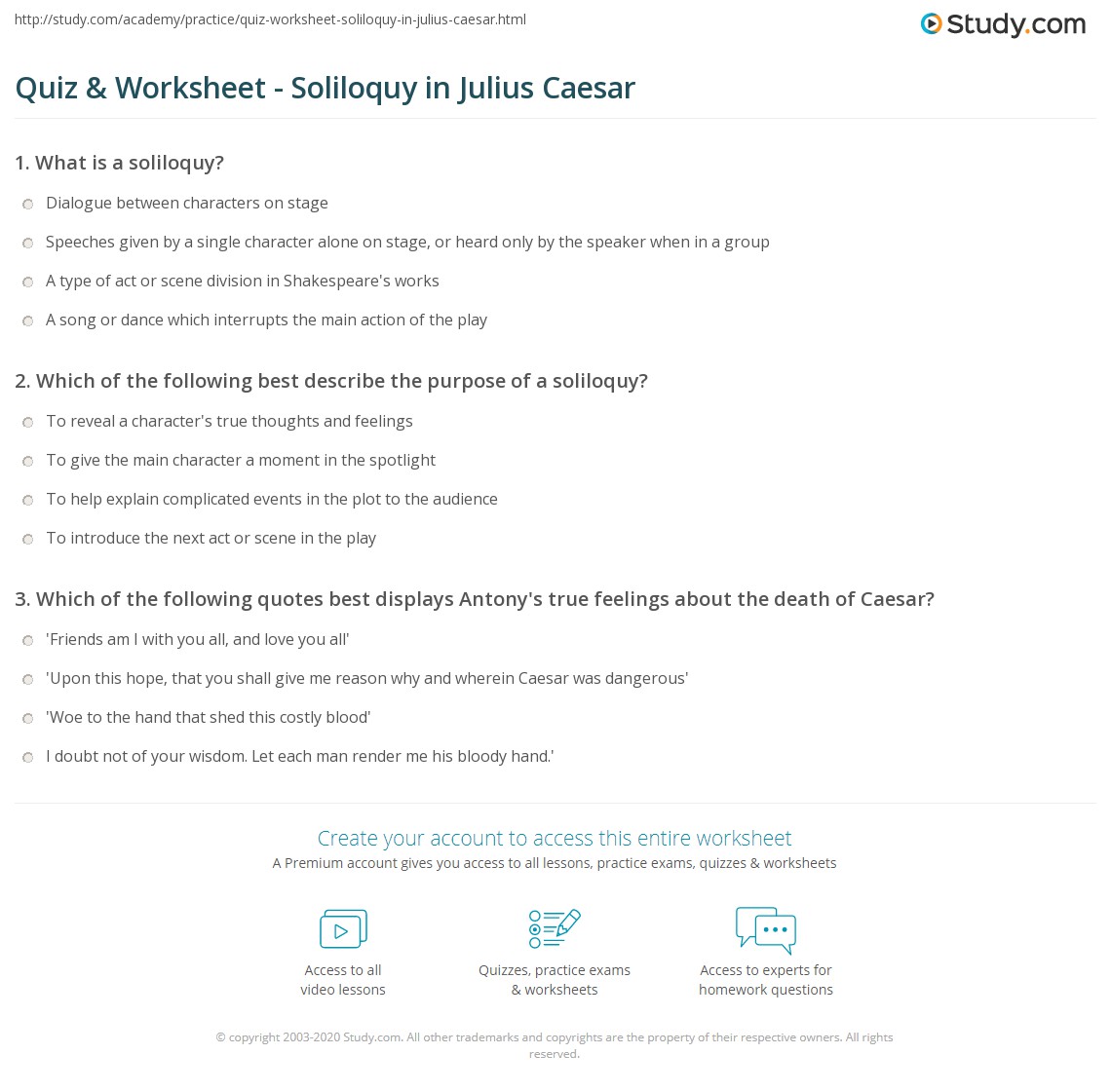 http://study.com/academy/practice/quiz-worksheet-soliloquy-in-julius-caesar.html

Study.com

Quiz & Worksheet - Soliloquy in Julius Caesar

1. What is a soliloquy?

Dialogue between characters on stage

Speeches given by a single character alone on stage, or heard only by the speaker when in a group

A type of act or scene division in Shakespeare's works

A song or dance which interrupts the main action of the play

2. Which of the following best describe the purpose of a soliloquy?

To reveal a character's true thoughts and feelings

To give the main character a moment in the spotlight

To help explain complicated events in the plot to the audience

To introduce the next act or scene in the play

3. Which of the following quotes best displays Antony's true feelings about the death of Caesar?

'Friends am I with you all, and love you all'

'Upon this hope, that you shall give me reason why and wherein Caesar was dangerous'

'Woe to the hand that shed this costly blood'

I doubt not of your wisdom. Let each man render me his bloody hand.'

Create your account to access this entire worksheet

A Premium account gives you access to all lessons, practice exams, quizzes & worksheets

Access to all video lessons

Quizzes, practice exams & worksheets

Access to experts for homework questions

© copyright 2003-2020 Study.com. All other trademarks and copyrights are the property of their respective owners. All rights reserved.